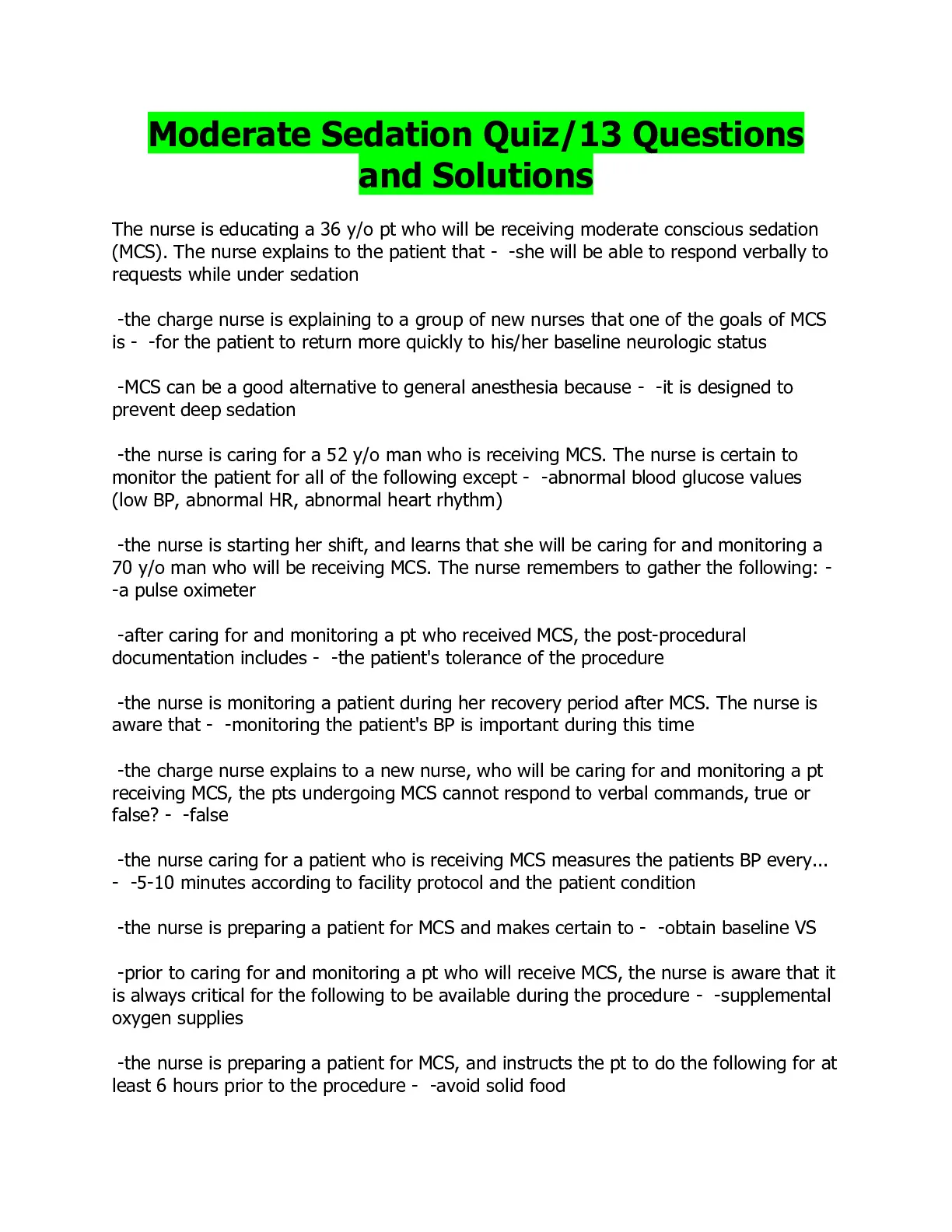 Moderate Sedation Quiz/13 Questions and Solutions

The nurse is educating a 36 y/o pt who will be receiving moderate conscious sedation (MCS). The nurse explains to the patient that - -she will be able to respond verbally to requests while under sedation

-the charge nurse is explaining to a group of new nurses that one of the goals of MCS is - -for the patient to return more quickly to his/her baseline neurologic status

-MCS can be a good alternative to general anesthesia because - -it is designed to prevent deep sedation

-the nurse is caring for a 52 y/o man who is receiving MCS. The nurse is certain to monitor the patient for all of the following except - -abnormal blood glucose values (low BP, abnormal HR, abnormal heart rhythm)

-the nurse is starting her shift, and learns that she will be caring for and monitoring a 70 y/o man who will be receiving MCS. The nurse remembers to gather the following: - -a pulse oximeter

-after caring for and monitoring a pt who received MCS, the post-procedural documentation includes - -the patient's tolerance of the procedure

-the nurse is monitoring a patient during her recovery period after MCS. The nurse is aware that - -monitoring the patient's BP is important during this time

-the charge nurse explains to a new nurse, who will be caring for and monitoring a pt receiving MCS, the pts undergoing MCS cannot respond to verbal commands, true or false? - -false

-the nurse caring for a patient who is receiving MCS measures the patients BP every... - -5-10 minutes according to facility protocol and the patient condition

-the nurse is preparing a patient for MCS and makes certain to - -obtain baseline VS

-prior to caring for and monitoring a pt who will receive MCS, the nurse is aware that it is always critical for the following to be available during the procedure - -supplemental oxygen supplies

-the nurse is preparing a patient for MCS, and instructs the pt to do the following for at least 6 hours prior to the procedure - -avoid solid food